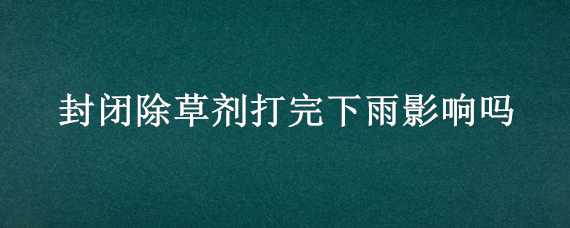 封闭除草剂打完下雨影响吗